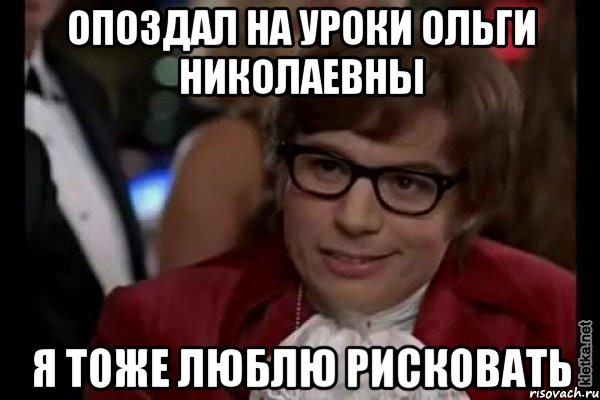 ОПОЗДАЛ НА УРОКИ ОЛЬГИ НИКОЛАЕВНЫ

Я ТОЖЕ ЛЮБЛЮ РИСКОВАТЬ

kletka.net
risovach.ru